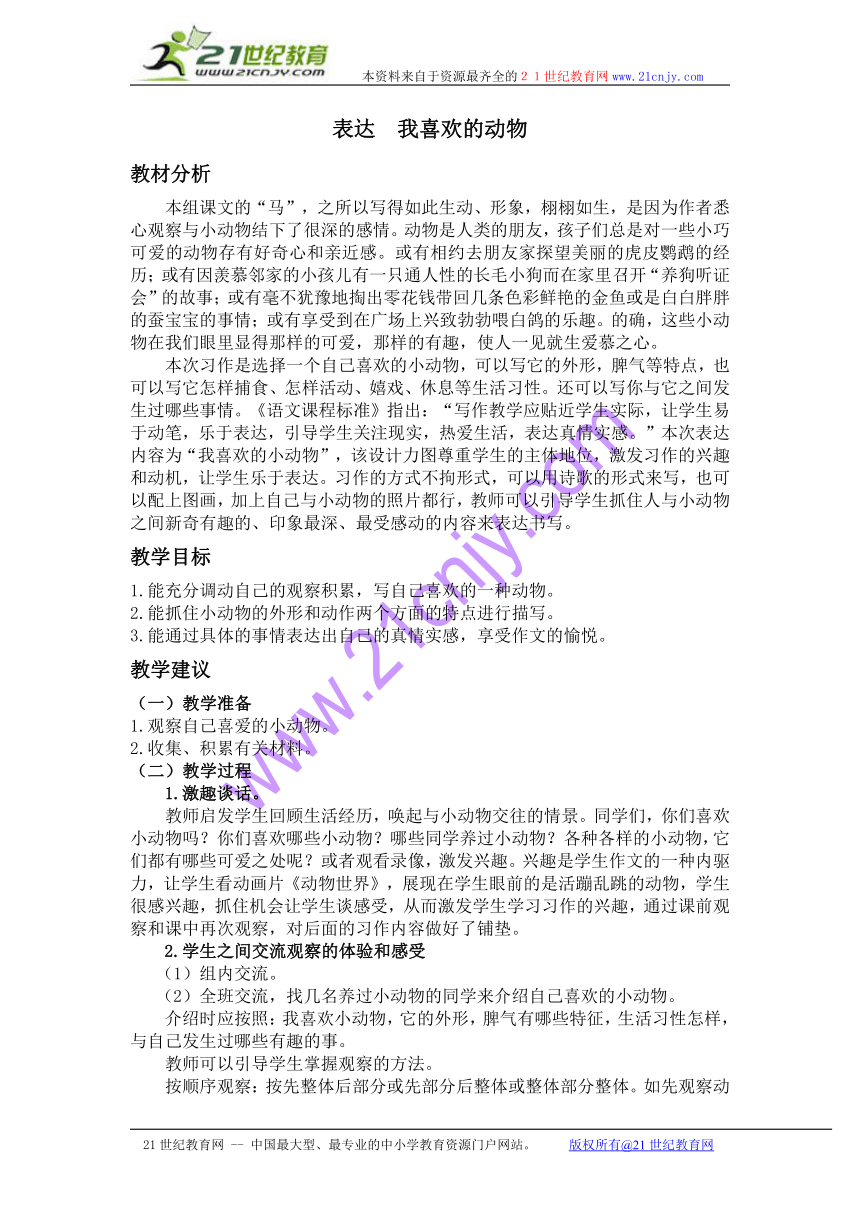 21世纪教育 www.21cnjy.com

本资料来自于资源最齐全的２１世纪教育网 www.21cnjy.com

表达　我喜欢的动物

教材分析

本组课文的“马”，之所以写得如此生动、形象，栩栩如生，是因为作者悉心观察与小动物结下了很深的感情。动物是人类的朋友，孩子们总是对一些小巧可爱的动物存有好奇心和亲近感。或有相约去朋友家探望美丽的虎皮鹦鹉的经历；或有因羡慕邻家的小孩儿有一只通人性的长毛小狗而在家里召开“养狗听证会”的故事；或有毫不犹豫地掏出零花钱带回几条色彩鲜艳的金鱼或是白白胖胖的蚕宝宝的事情；或有享受到在广场上兴致勃勃喂白鸽的乐趣。的确，这些小动物在我们眼里显得那样的可爱，那样的有趣，使人一见就生爱慕之心。

本次习作是选择一个自己喜欢的小动物，可以写它的外形，脾气等特点，也可以写它怎样捕食、怎样活动、嬉戏、休息等生活习性。还可以写你与它之间发生过哪些事情。《语文课程标准》指出：“写作教学应贴近学生实际，让学生易于动笔，乐于表达，引导学生关注现实，热爱生活，表达真情实感。”本次表达内容为“我喜欢的小动物”，该设计力图尊重学生的主体地位，激发习作的兴趣和动机，让学生乐于表达。习作的方式不拘形式，可以用诗歌的形式来写，也可以配上图画，加上自己与小动物的照片都行，教师可以引导学生抓住人与小动物之间新奇有趣的、印象最深、最受感动的内容来表达书写。

教学目标

1.能充分调动自己的观察积累，写自己喜欢的一种动物。
2.能抓住小动物的外形和动作两个方面的特点进行描写。
3.能通过具体的事情表达出自己的真情实感，享受作文的愉悦。

教学建议

（一）教学准备
1.观察自己喜爱的小动物。
2.收集、积累有关材料。
（二）教学过程
1.激趣谈话。
教师启发学生回顾生活经历，唤起与小动物交往的情景。同学们，你们喜欢小动物吗？你们喜欢哪些小动物？哪些同学养过小动物？各种各样的小动物，它们都有哪些可爱之处呢？或者观看录像，激发兴趣。兴趣是学生作文的一种内驱力，让学生看动画片《动物世界》，展现在学生眼前的是活蹦乱跳的动物，学生很感兴趣，抓住机会让学生谈感受，从而激发学生学习习作的兴趣，通过课前观察和课中再次观察，对后面的习作内容做好了铺垫。
2.学生之间交流观察的体验和感受
（1）组内交流。
（2）全班交流，找几名养过小动物的同学来介绍自己喜欢的小动物。
介绍时应按照：我喜欢小动物，它的外形，脾气有哪些特征，生活习性怎样，与自己发生过哪些有趣的事。
教师可以引导学生掌握观察的方法。
按顺序观察：按先整体后部分或先部分后整体或整体部分整体。如先观察动

www.21cnjy.com

21世纪教育网 -- 中国最大型、最专业的中小学教育资源门户网站。　版权所有@21世纪教育网